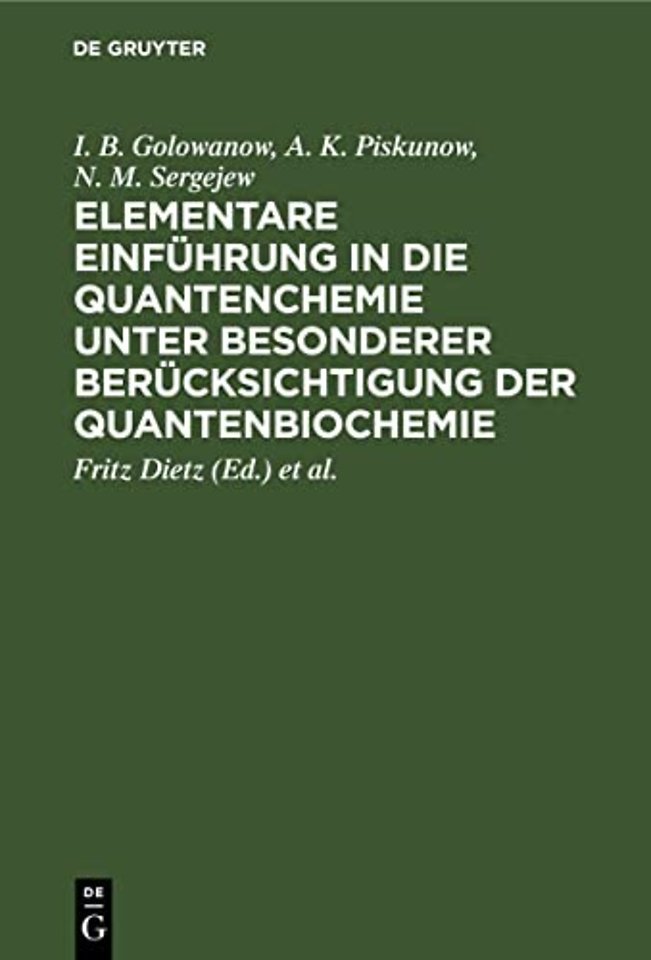 DE GRUYTER

I. B. Golowanow, A. K. Piskunow, N. M. Sergejew

ELEMENTARE EINFÜHRUNG IN DIE QUANTENCHEMIE UNTER BESONDERER BERÜCKSICHTIGUNG DER QUANTENBIOCHEMIE

Fritz Dietz (Ed.) et al.

DE G